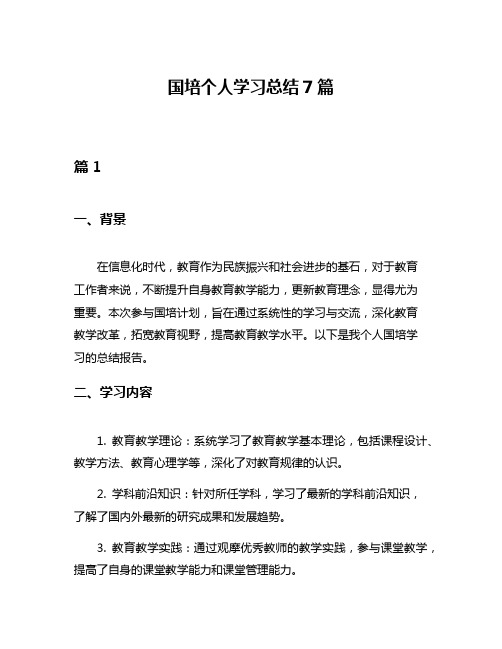 国培个人学习总结7篇

篇1

一、背景

在信息化时代，教育作为民族振兴和社会进步的基石，对于教育工作者来说，不断提升自身教育教学能力，更新教育理念，显得尤为重要。本次参与国培计划，旨在通过系统性的学习与交流，深化教育教学改革，拓宽教育视野，提高教育教学水平。以下是我个人国培学习的总结报告。

二、学习内容

1. 教育教学理论：系统学习了教育教学基本理论，包括课程设计、教学方法、教育心理学等，深化了对教育规律的认识。

2. 学科前沿知识：针对所任学科，学习了最新的学科前沿知识，了解了国内外最新的研究成果和发展趋势。

3. 教育教学实践：通过观摩优秀教师的教学实践，参与课堂教学，提高了自身的课堂教学能力和课堂管理能力。